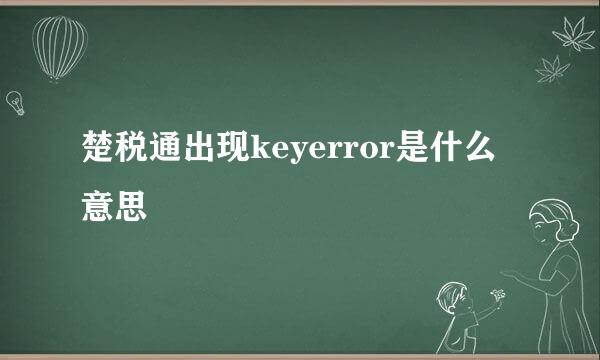 楚税通出现keyerror是什么意思